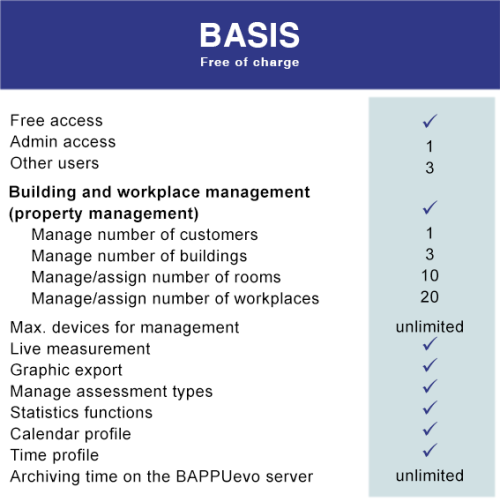 BASIS
Free of charge

| | |
|---|---|
| Free access | ✓ |
| Admin access | 1 |
| Other users | 3 |
| **Building and workplace management (property management)** | ✓ |
| Manage number of customers | 1 |
| Manage number of buildings | 3 |
| Manage/assign number of rooms | 10 |
| Manage/assign number of workplaces | 20 |
| Max. devices for management | unlimited |
| Live measurement | ✓ |
| Graphic export | ✓ |
| Manage assessment types | ✓ |
| Statistics functions | ✓ |
| Calendar profile | ✓ |
| Time profile | ✓ |
| Archiving time on the BAPPUevo server | unlimited |